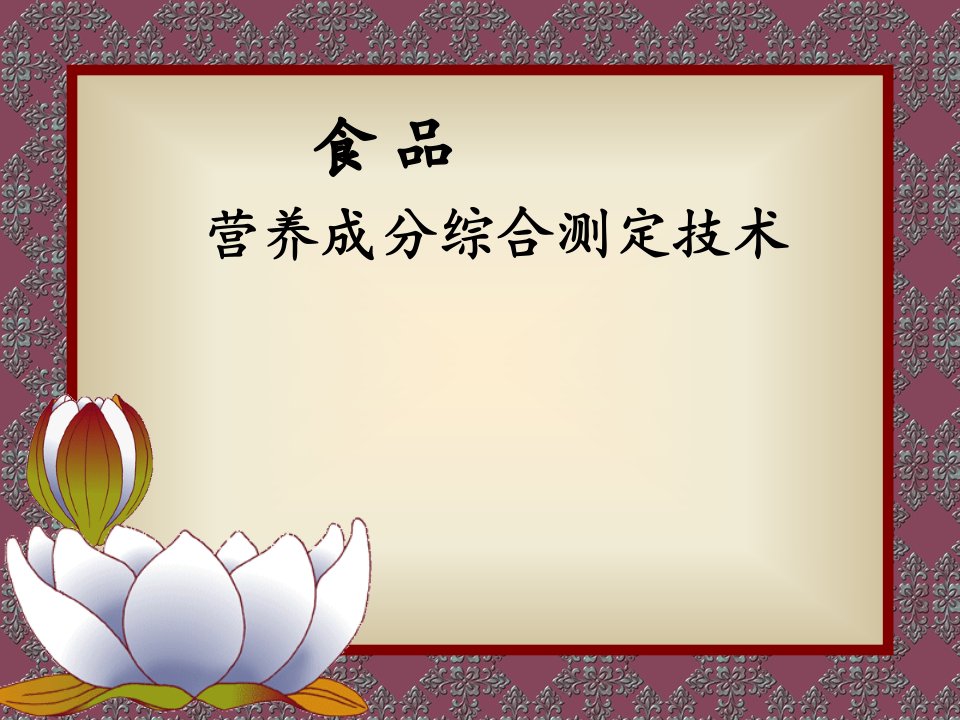 食品

营养成分综合测定技术